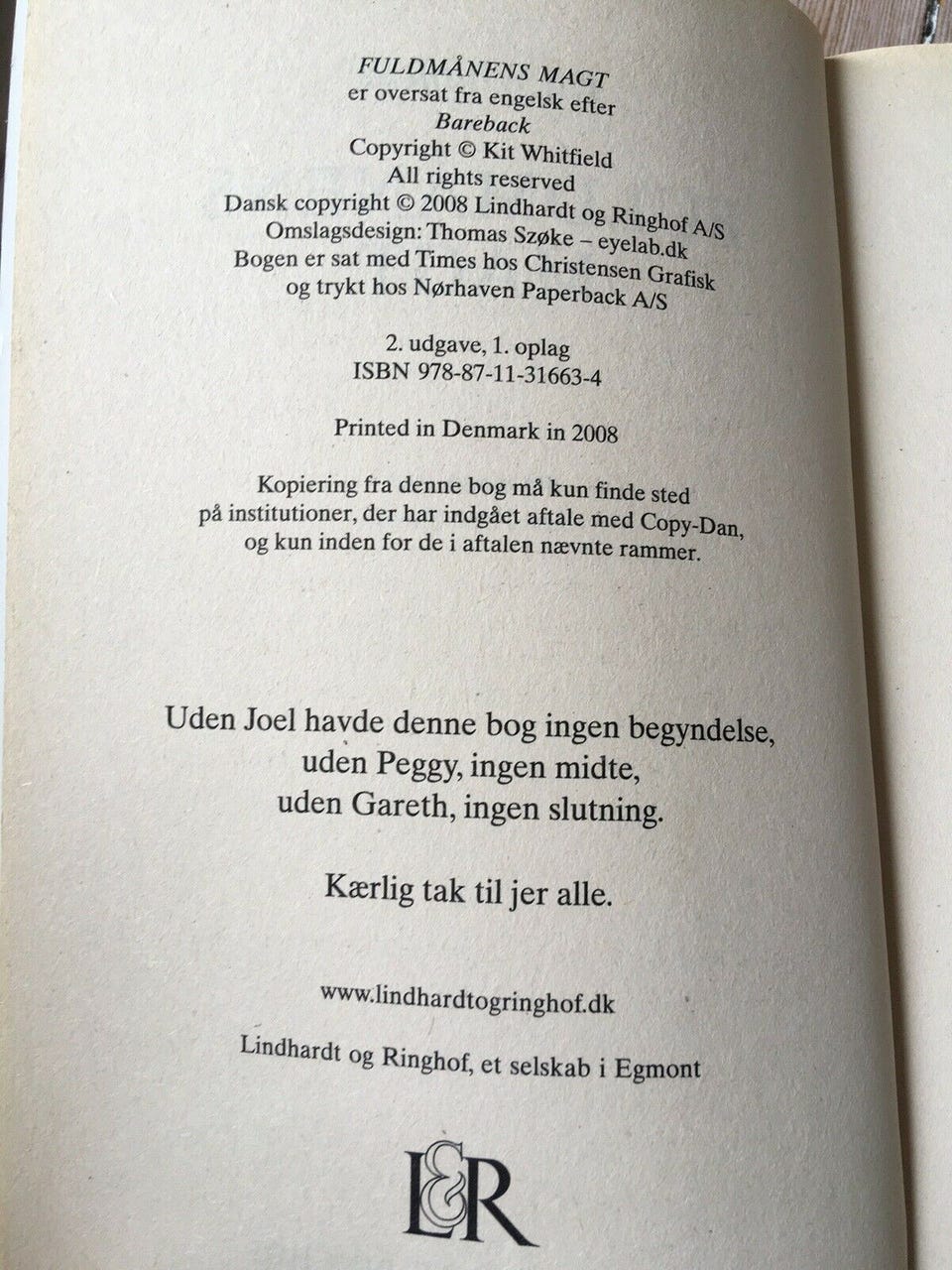 FULDMÅNENS MAGT
er oversat fra engelsk efter
Bareback
Copyright © Kit Whitfield
All rights reserved
Dansk copyright © 2008 Lindhardt og Ringhof A/S
Omslagsdesign: Thomas Szøke – eyelab.dk
Bogen er sat med Times hos Christensen Grafisk
og trykt hos Nørhaven Paperback A/S

2. udgave, 1. oplag
ISBN 978-87-11-31663-4

Printed in Denmark in 2008

Kopiering fra denne bog må kun finde sted på institutioner, der har indgået aftale med Copy-Dan, og kun inden for de i aftalen nævnte rammer.

Uden Joel havde denne bog ingen begyndelse,
uden Peggy, ingen midte,
uden Gareth, ingen slutning.

Kærlig tak til jer alle.

www.lindhardtogringhof.dk

Lindhardt og Ringhof, et selskab i Egmont

L&R